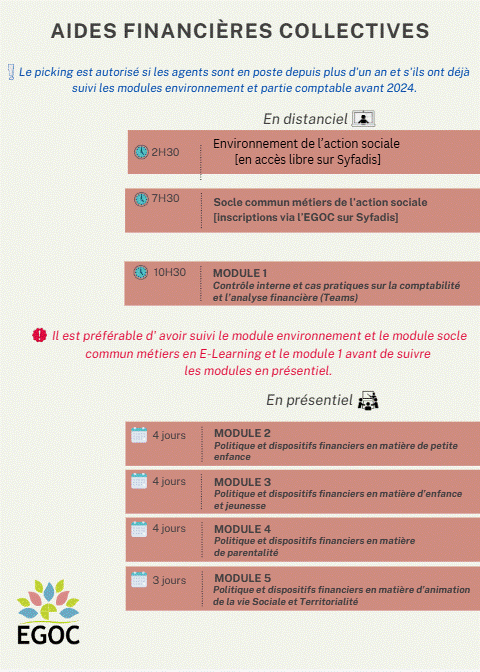 AIDES FINANCIÈRES COLLECTIVES

Le picking est autorisé si les agents sont en poste depuis plus d'un an et s'ils ont déjà suivi les modules environnement et partie comptable avant 2024.

En distanciel

2H30
Environnement de l'action sociale
[en accès libre sur Syfadis]

7H30
Socle commun métiers de l'action sociale
[inscriptions via l'EGOC sur Syfadis]

10H30
MODULE 1
Contrôle interne et cas pratiques sur la comptabilité et l'analyse financière (Teams)

Il est préférable d' avoir suivi le module environnement et le module socle commun métiers en E-Learning et le module 1 avant de suivre les modules en présentiel.

En présentiel

4 jours
MODULE 2
Politique et dispositifs financiers en matière de petite enfance

4 jours
MODULE 3
Politique et dispositifs financiers en matière d'enfance et jeunesse

4 jours
MODULE 4
Politique et dispositifs financiers en matière de parentalité

3 jours
MODULE 5
Politique et dispositifs financiers en matière d'animation de la vie Sociale et Territorialité

EGOC